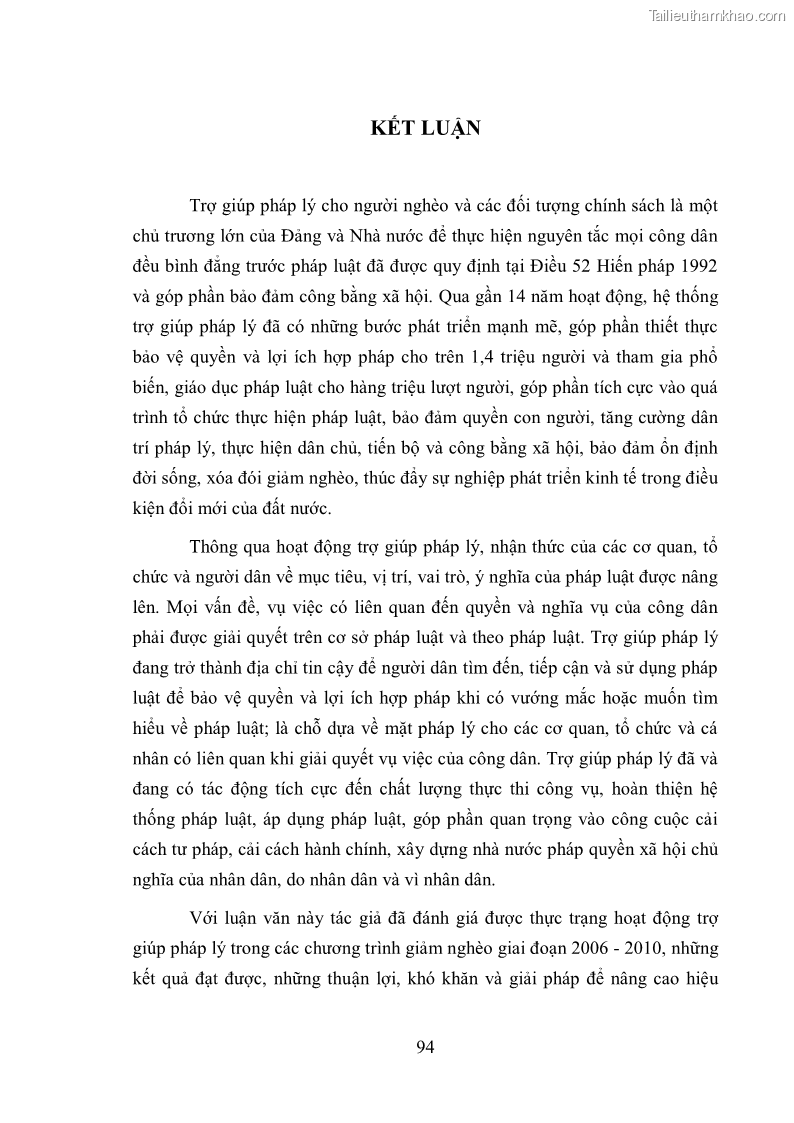 Tailieuthamkhao.com

KẾT LUẬN

Trợ giúp pháp lý cho người nghèo và các đối tượng chính sách là một chủ trương lớn của Đảng và Nhà nước để thực hiện nguyên tắc mọi công dân đều bình đẳng trước pháp luật đã được quy định tại Điều 52 Hiến pháp 1992 và góp phần bảo đảm công bằng xã hội. Qua gần 14 năm hoạt động, hệ thống trợ giúp pháp lý đã có những bước phát triển mạnh mẽ, góp phần thiết thực bảo vệ quyền và lợi ích hợp pháp cho trên 1,4 triệu người và tham gia phổ biến, giáo dục pháp luật cho hàng triệu lượt người, góp phần tích cực vào quá trình tổ chức thực hiện pháp luật, bảo đảm quyền con người, tăng cường dân trí pháp lý, thực hiện dân chủ, tiến bộ và công bằng xã hội, bảo đảm ổn định đời sống, xóa đói giảm nghèo, thúc đẩy sự nghiệp phát triển kinh tế trong điều kiện đổi mới của đất nước.

Thông qua hoạt động trợ giúp pháp lý, nhận thức của các cơ quan, tổ chức và người dân về mục tiêu, vị trí, vai trò, ý nghĩa của pháp luật được nâng lên. Mọi vấn đề, vụ việc có liên quan đến quyền và nghĩa vụ của công dân phải được giải quyết trên cơ sở pháp luật và theo pháp luật. Trợ giúp pháp lý đang trở thành địa chỉ tin cậy để người dân tìm đến, tiếp cận và sử dụng pháp luật để bảo vệ quyền và lợi ích hợp pháp khi có vướng mắc hoặc muốn tìm hiểu về pháp luật; là chỗ dựa về mặt pháp lý cho các cơ quan, tổ chức và cá nhân có liên quan khi giải quyết vụ việc của công dân. Trợ giúp pháp lý đã và đang có tác động tích cực đến chất lượng thực thi công vụ, hoàn thiện hệ thống pháp luật, áp dụng pháp luật, góp phần quan trọng vào công cuộc cải cách tư pháp, cải cách hành chính, xây dựng nhà nước pháp quyền xã hội chủ nghĩa của nhân dân, do nhân dân và vì nhân dân.

Với luận văn này tác giả đã đánh giá được thực trạng hoạt động trợ giúp pháp lý trong các chương trình giảm nghèo giai đoạn 2006 - 2010, những kết quả đạt được, những thuận lợi, khó khăn và giải pháp để nâng cao hiệu

94